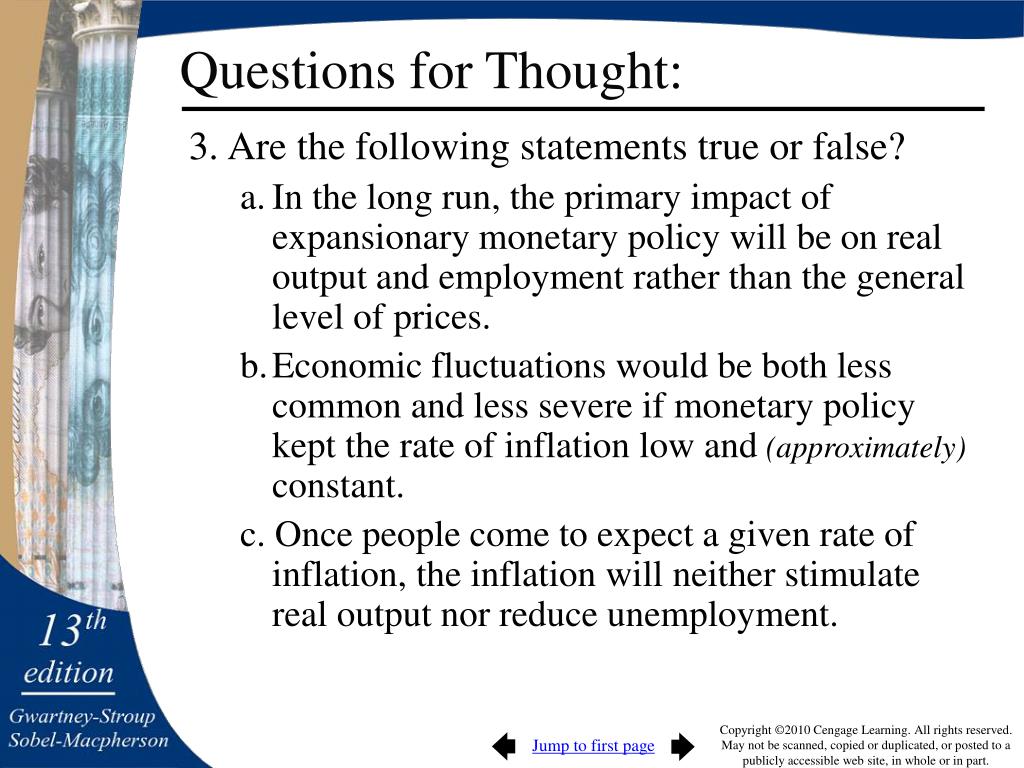 Questions for Thought:

3. Are the following statements true or false?

a. In the long run, the primary impact of expansionary monetary policy will be on real output and employment rather than the general level of prices.

b. Economic fluctuations would be both less common and less severe if monetary policy kept the rate of inflation low and (approximately) constant.

c. Once people come to expect a given rate of inflation, the inflation will neither stimulate real output nor reduce unemployment.

13th edition

Gwartney-Stroup
Sobel-Macpherson

Jump to first page

Copyright ©2010 Cengage Learning. All rights reserved. May not be scanned, copied or duplicated, or posted to a publicly accessible web site, in whole or in part.